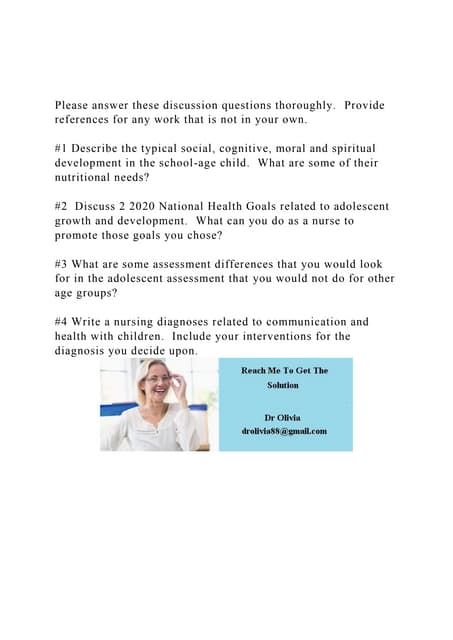 Please answer these discussion questions thoroughly. Provide references for any work that is not in your own.

#1 Describe the typical social, cognitive, moral and spiritual development in the school-age child. What are some of their nutritional needs?

#2 Discuss 2 2020 National Health Goals related to adolescent growth and development. What can you do as a nurse to promote those goals you chose?

#3 What are some assessment differences that you would look for in the adolescent assessment that you would not do for other age groups?

#4 Write a nursing diagnoses related to communication and health with children. Include your interventions for the diagnosis you decide upon.

Reach Me To Get The Solution

Dr Olivia
drolivia88@gmail.com